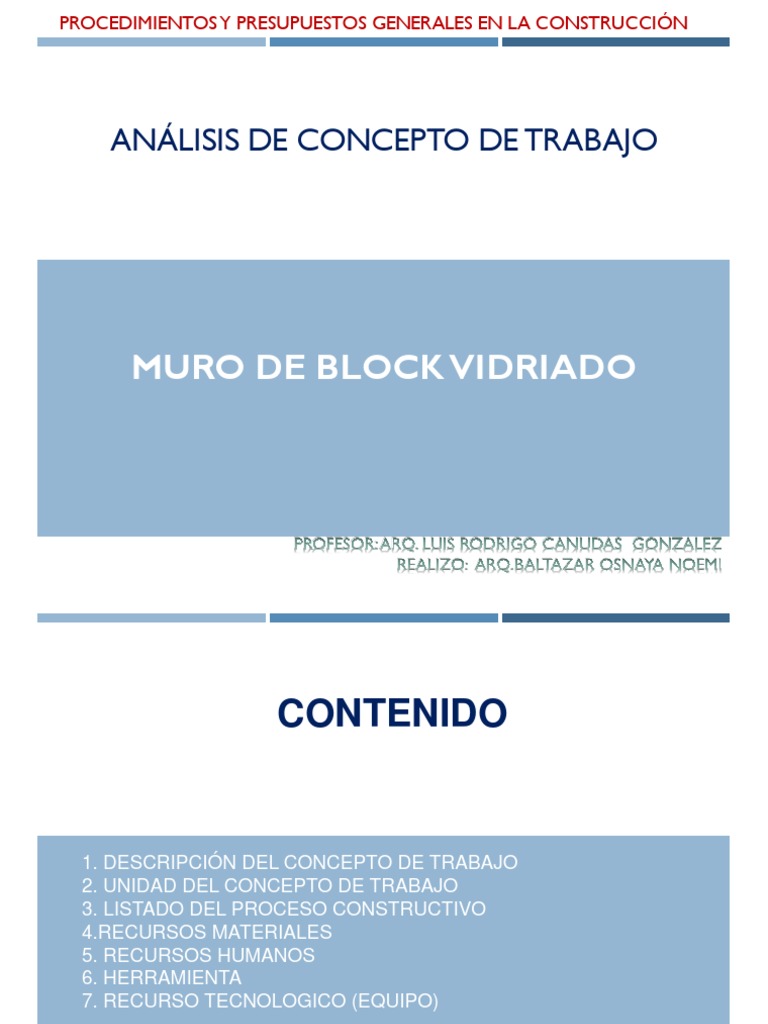 PROCEDIMIENTOS Y PRESUPUESTOS GENERALES EN LA CONSTRUCCIÓN

ANÁLISIS DE CONCEPTO DE TRABAJO

MURO DE BLOCK VIDRIADO

PROFESOR: ARQ. LUIS RODRIGO CANUDAS GONZALEZ
REALIZO: ARQ.BALTAZAR OSNAYA NOEMI

CONTENIDO

1. DESCRIPCIÓN DEL CONCEPTO DE TRABAJO
2. UNIDAD DEL CONCEPTO DE TRABAJO
3. LISTADO DEL PROCESO CONSTRUCTIVO
4.RECURSOS MATERIALES
5. RECURSOS HUMANOS
6. HERRAMIENTA
7. RECURSO TECNOLOGICO (EQUIPO)